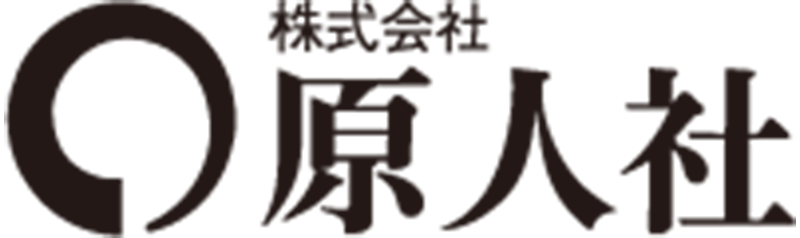 株式会社
原人社